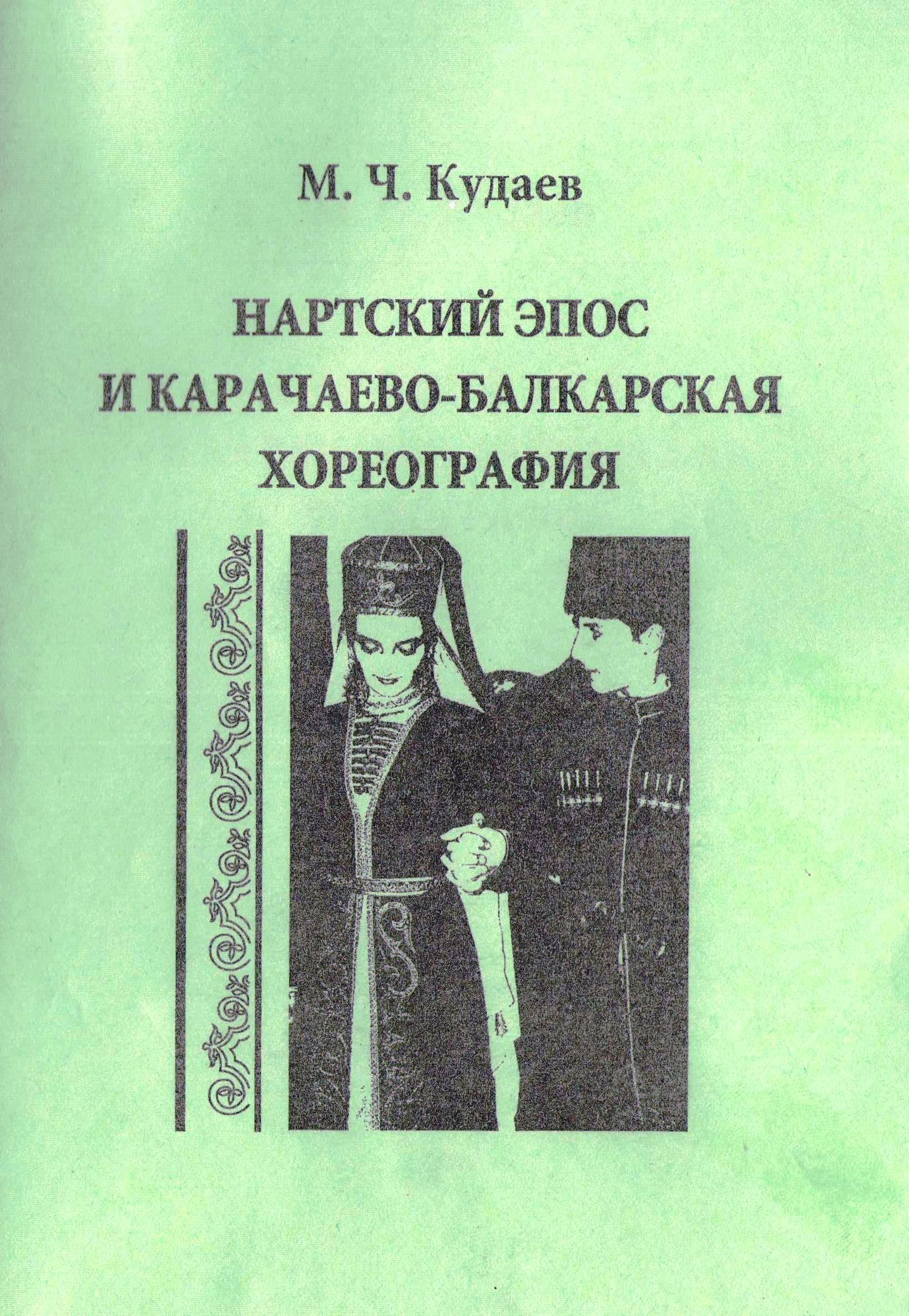 М. Ч. Кудаев

НАРТСКИЙ ЭПОС
И КАРАЧАЕВО-БАЛКАРСКАЯ
ХОРЕОГРАФИЯ